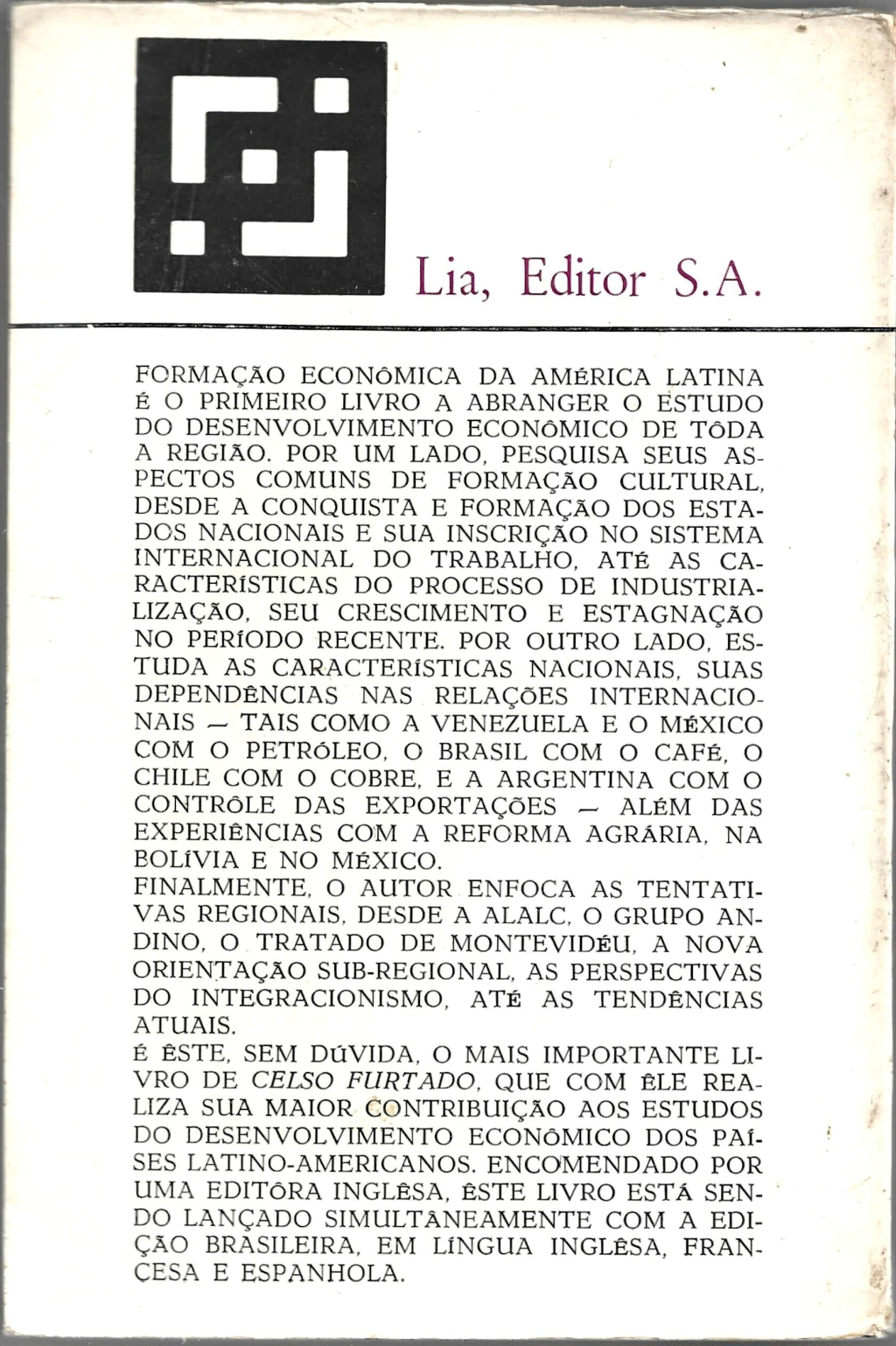 Lia, Editor S.A.

FORMAÇÃO ECONÔMICA DA AMÉRICA LATINA É O PRIMEIRO LIVRO A ABRANGER O ESTUDO DO DESENVOLVIMENTO ECONÔMICO DE TÔDA A REGIÃO. POR UM LADO, PESQUISA SEUS ASPECTOS COMUNS DE FORMAÇÃO CULTURAL, DESDE A CONQUISTA E FORMAÇÃO DOS ESTADOS NACIONAIS E SUA INSCRIÇÃO NO SISTEMA INTERNACIONAL DO TRABALHO, ATÉ AS CARACTERÍSTICAS DO PROCESSO DE INDUSTRIALIZAÇÃO, SEU CRESCIMENTO E ESTAGNAÇÃO NO PERÍODO RECENTE. POR OUTRO LADO, ESTUDA AS CARACTERÍSTICAS NACIONAIS, SUAS DEPENDÊNCIAS NAS RELAÇÕES INTERNACIONAIS — TAIS COMO A VENEZUELA E O MÉXICO COM O PETRÓLEO, O BRASIL COM O CAFÉ, O CHILE COM O COBRE, E A ARGENTINA COM O CONTRÔLE DAS EXPORTAÇÕES — ALÉM DAS EXPERIÊNCIAS COM A REFORMA AGRÁRIA, NA BOLÍVIA E NO MÉXICO.
FINALMENTE, O AUTOR ENFOCA AS TENTATIVAS REGIONAIS, DESDE A ALALC, O GRUPO ANDINO, O TRATADO DE MONTEVIDÉU, A NOVA ORIENTAÇÃO SUB-REGIONAL, AS PERSPECTIVAS DO INTEGRACIONISMO, ATÉ AS TENDÊNCIAS ATUAIS.
É ÊSTE, SEM DÚVIDA, O MAIS IMPORTANTE LIVRO DE CELSO FURTADO, QUE COM ÊLE REALIZA SUA MAIOR CONTRIBUIÇÃO AOS ESTUDOS DO DESENVOLVIMENTO ECONÔMICO DOS PAÍSES LATINO-AMERICANOS. ENCOMENDADO POR UMA EDITÔRA INGLÊSA, ÊSTE LIVRO ESTÁ SENDO LANÇADO SIMULTÂNEAMENTE COM A EDIÇÃO BRASILEIRA, EM LÍNGUA INGLÊSA, FRANCESA E ESPANHOLA.